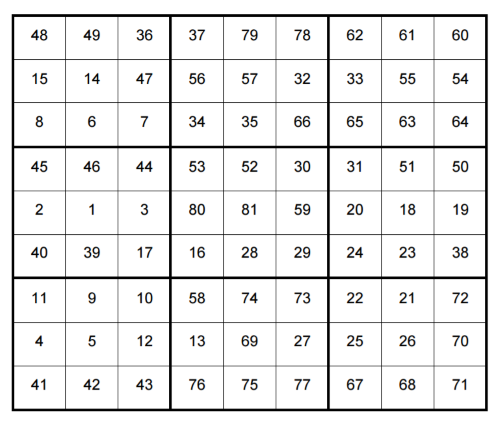 | 48 | 49 | 36 | 37 | 79 | 78 | 62 | 61 | 60 |
|---|---|---|---|---|---|---|---|---|
| 15 | 14 | 47 | 56 | 57 | 32 | 33 | 55 | 54 |
| 8 | 6 | 7 | 34 | 35 | 66 | 65 | 63 | 64 |
| 45 | 46 | 44 | 53 | 52 | 30 | 31 | 51 | 50 |
| 2 | 1 | 3 | 80 | 81 | 59 | 20 | 18 | 19 |
| 40 | 39 | 17 | 16 | 28 | 29 | 24 | 23 | 38 |
| 11 | 9 | 10 | 58 | 74 | 73 | 22 | 21 | 72 |
| 4 | 5 | 12 | 13 | 69 | 27 | 25 | 26 | 70 |
| 41 | 42 | 43 | 76 | 75 | 77 | 67 | 68 | 71 |